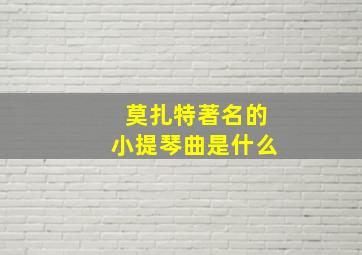 莫扎特著名的
小提琴曲是什么